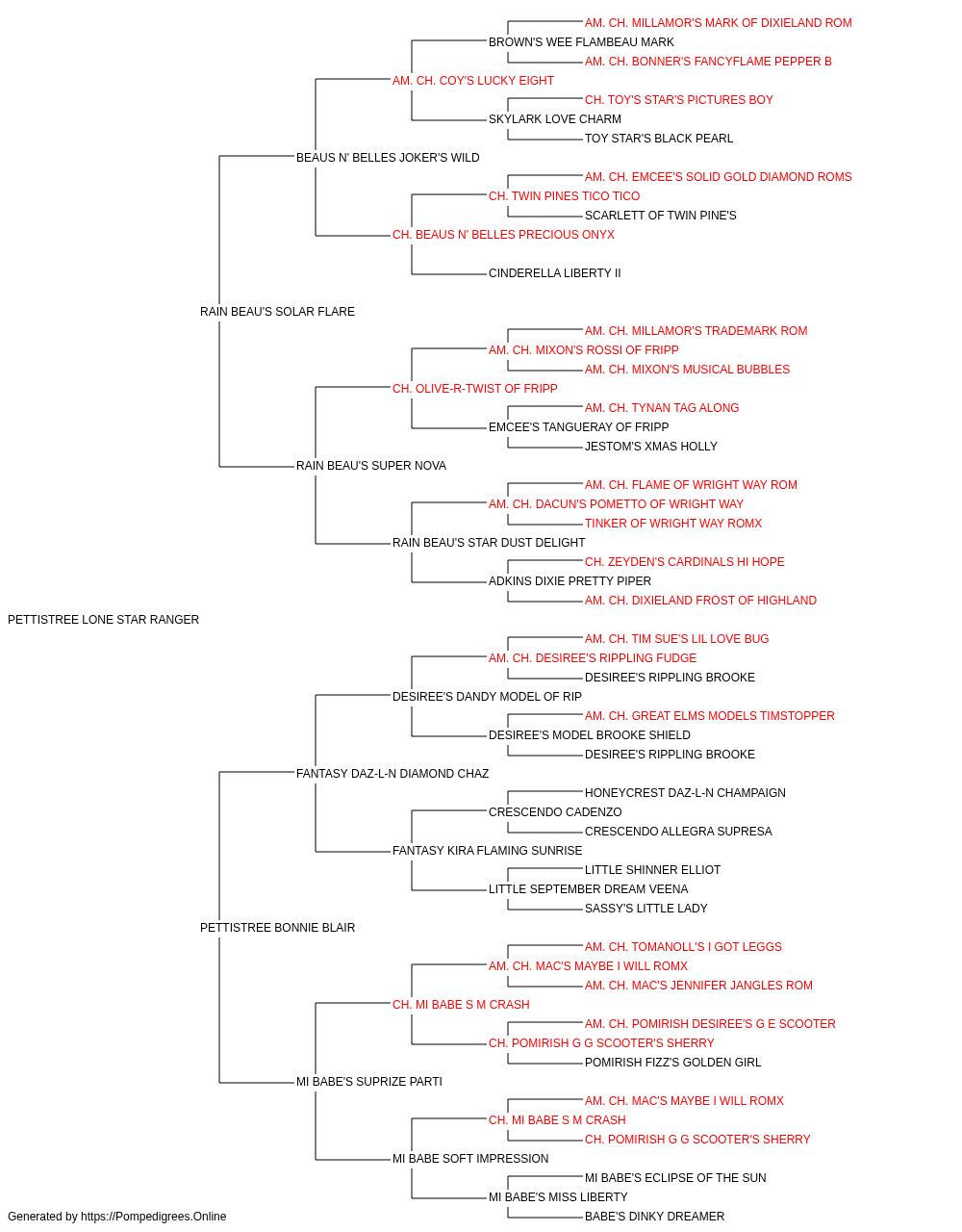 AM. CH. MILLAMOR'S MARK OF DIXIELAND ROM
BROWN'S WEE FLAMBEAU MARK
AM. CH. BONNER'S FANCYFLAME PEPPER B
AM. CH. COY'S LUCKY EIGHT
CH. TOY'S STAR'S PICTURES BOY
SKYLARK LOVE CHARM
TOY STAR'S BLACK PEARL
BEAUS N' BELLES JOKER'S WILD
AM. CH. EMCEE'S SOLID GOLD DIAMOND ROMS
CH. TWIN PINES TICO TICO
SCARLETT OF TWIN PINE'S
CH. BEAUS N' BELLES PRECIOUS ONYX
CINDERELLA LIBERTY II
RAIN BEAU'S SOLAR FLARE
AM. CH. MILLAMOR'S TRADEMARK ROM
AM. CH. MIXON'S ROSSI OF FRIPP
AM. CH. MIXON'S MUSICAL BUBBLES
CH. OLIVE-R-TWIST OF FRIPP
AM. CH. TYNAN TAG ALONG
EMCEE'S TANGUERAY OF FRIPP
JESTOM'S XMAS HOLLY
RAIN BEAU'S SUPER NOVA
AM. CH. FLAME OF WRIGHT WAY ROM
AM. CH. DACUN'S POMETTO OF WRIGHT WAY
TINKER OF WRIGHT WAY ROMX
RAIN BEAU'S STAR DUST DELIGHT
CH. ZEYDEN'S CARDINALS HI HOPE
ADKINS DIXIE PRETTY PIPER
AM. CH. DIXIELAND FROST OF HIGHLAND
PETTISTREE LONE STAR RANGER
AM. CH. TIM SUE'S LIL LOVE BUG
AM. CH. DESIREE'S RIPPLING FUDGE
DESIREE'S RIPPLING BROOKE
DESIREE'S DANDY MODEL OF RIP
AM. CH. GREAT ELMS MODELS TIMSTOPPER
DESIREE'S MODEL BROOKE SHIELD
DESIREE'S RIPPLING BROOKE
FANTASY DAZ-L-N DIAMOND CHAZ
HONEYCREST DAZ-L-N CHAMPAIGN
CRESCENDO CADENZO
CRESCENDO ALLEGRA SUPRESA
FANTASY KIRA FLAMING SUNRISE
LITTLE SHINNER ELLIOT
LITTLE SEPTEMBER DREAM VEENA
SASSY'S LITTLE LADY
PETTISTREE BONNIE BLAIR
AM. CH. TOMANOLL'S I GOT LEGGS
AM. CH. MAC'S MAYBE I WILL ROMX
AM. CH. MAC'S JENNIFER JANGLES ROM
CH. MI BABE S M CRASH
AM. CH. POMIRISH DESIREE'S G E SCOOTER
CH. POMIRISH G G SCOOTER'S SHERRY
POMIRISH FIZZ'S GOLDEN GIRL
MI BABE'S SUPRIZE PARTI
AM. CH. MAC'S MAYBE I WILL ROMX
CH. MI BABE S M CRASH
CH. POMIRISH G G SCOOTER'S SHERRY
MI BABE SOFT IMPRESSION
MI BABE'S ECLIPSE OF THE SUN
MI BABE'S MISS LIBERTY
BABE'S DINKY DREAMER
Generated by https://Pompedigrees.Online